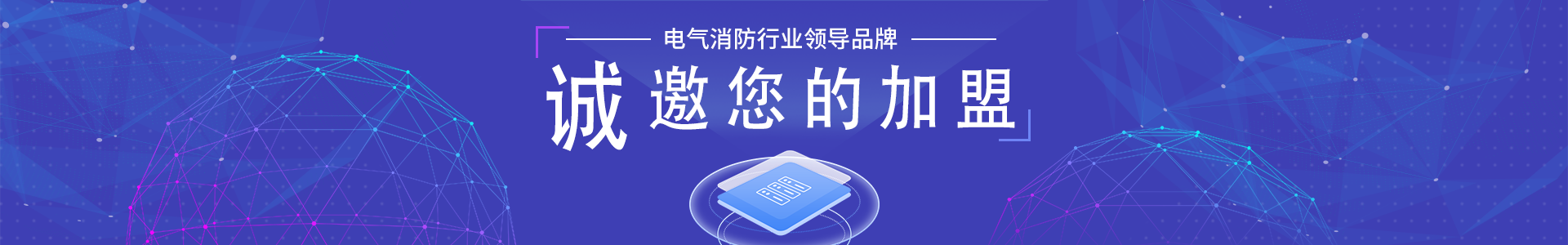 电气消防行业领导品牌

诚邀您的加盟